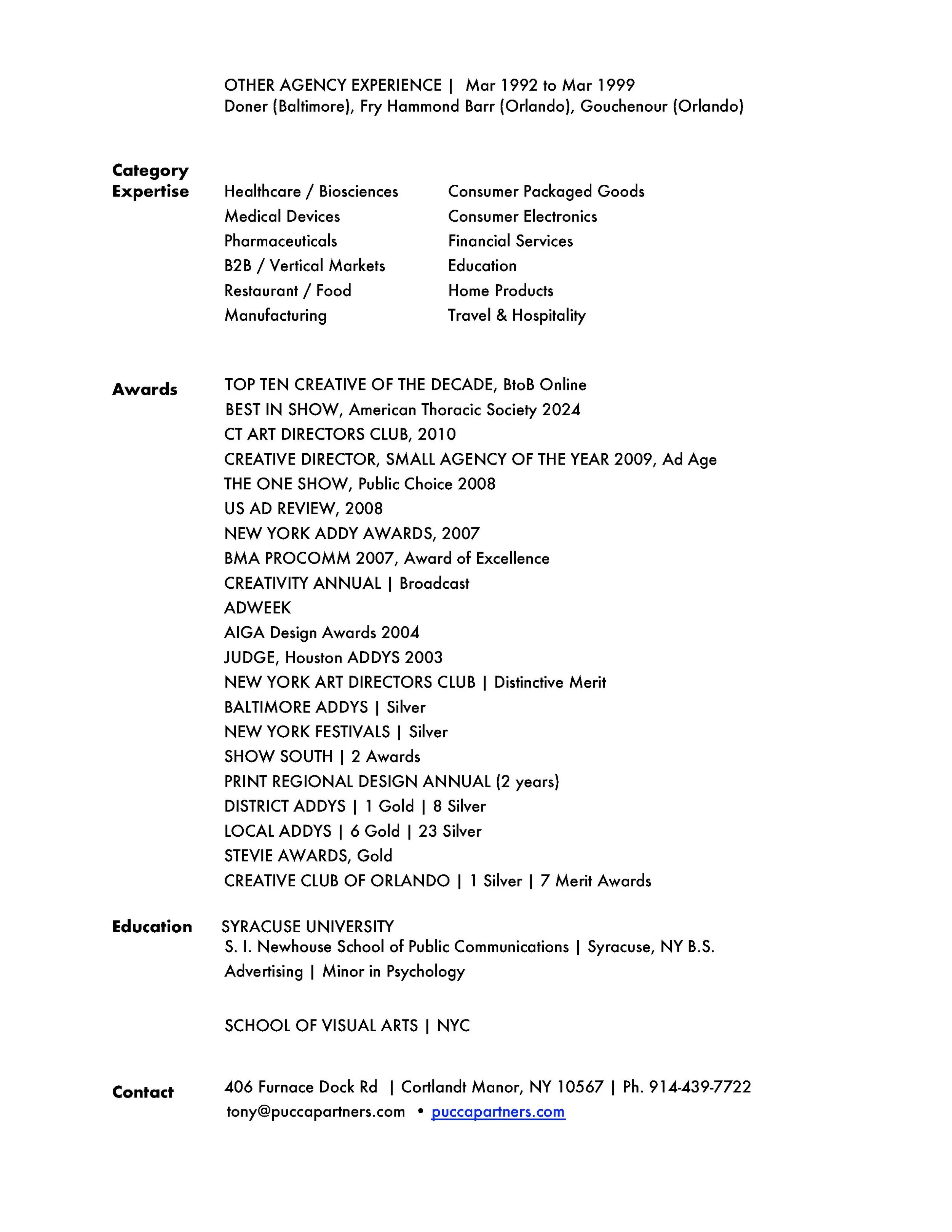 OTHER AGENCY EXPERIENCE | Mar 1992 to Mar 1999
Doner (Baltimore), Fry Hammond Barr (Orlando), Gouchenour (Orlando)

Category Expertise

Healthcare / Biosciences
Medical Devices
Pharmaceuticals
B2B / Vertical Markets
Restaurant / Food
Manufacturing

Consumer Packaged Goods
Consumer Electronics
Financial Services
Education
Home Products
Travel & Hospitality

Awards

TOP TEN CREATIVE OF THE DECADE, BtoB Online
BEST IN SHOW, American Thoracic Society 2024
CT ART DIRECTORS CLUB, 2010
CREATIVE DIRECTOR, SMALL AGENCY OF THE YEAR 2009, Ad Age
THE ONE SHOW, Public Choice 2008
US AD REVIEW, 2008
NEW YORK ADDY AWARDS, 2007
BMA PROCOMM 2007, Award of Excellence
CREATIVITY ANNUAL | Broadcast
ADWEEK
AIGA Design Awards 2004
JUDGE, Houston ADDYS 2003
NEW YORK ART DIRECTORS CLUB | Distinctive Merit
BALTIMORE ADDYS | Silver
NEW YORK FESTIVALS | Silver
SHOW SOUTH | 2 Awards
PRINT REGIONAL DESIGN ANNUAL (2 years)
DISTRICT ADDYS | 1 Gold | 8 Silver
LOCAL ADDYS | 6 Gold | 23 Silver
STEVIE AWARDS, Gold
CREATIVE CLUB OF ORLANDO | 1 Silver | 7 Merit Awards

Education

SYRACUSE UNIVERSITY
S. I. Newhouse School of Public Communications | Syracuse, NY B.S. Advertising | Minor in Psychology

SCHOOL OF VISUAL ARTS | NYC

Contact

406 Furnace Dock Rd | Cortlandt Manor, NY 10567 | Ph. 914-439-7722
tony@puccapartners.com • puccapartners.com